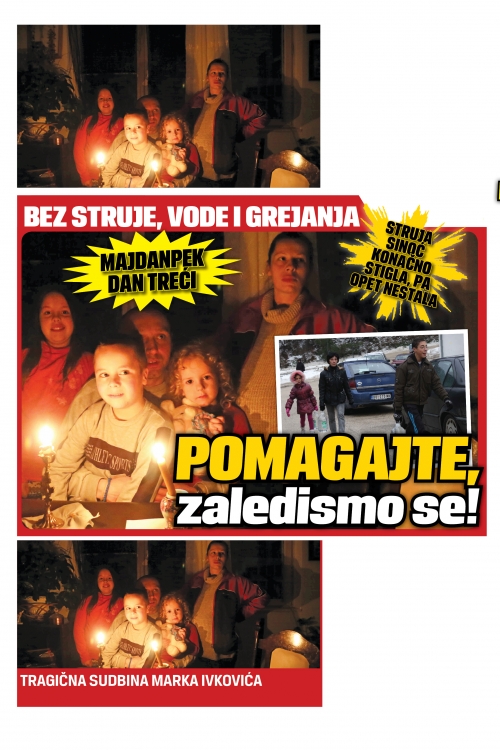 BEZ STRUJE, VODE I GREJANJA

MAJDANPEK DAN TREĆI

STRUJA SINOĆ KONAČNO STIGLA, PA OPET NESTALA

POMAGAJTE, zaledismo se!

TRAGIČNA SUDBINA MARKA IVKOVIĆA